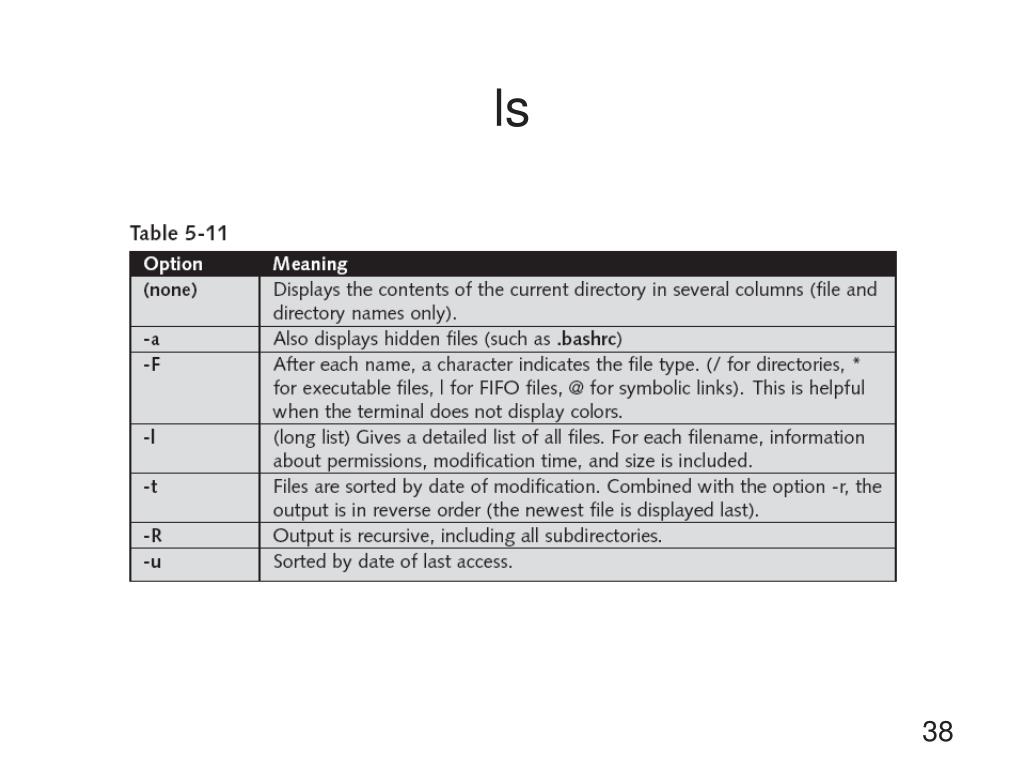 ls

Table 5-11

| Option | Meaning |
|---|---|
| (none) | Displays the contents of the current directory in several columns (file and directory names only). |
| -a | Also displays hidden files (such as .bashrc) |
| -F | After each name, a character indicates the file type. (/ for directories, * for executable files, \| for FIFO files, @ for symbolic links). This is helpful when the terminal does not display colors. |
| -l | (long list) Gives a detailed list of all files. For each filename, information about permissions, modification time, and size is included. |
| -t | Files are sorted by date of modification. Combined with the option -r, the output is in reverse order (the newest file is displayed last). |
| -R | Output is recursive, including all subdirectories. |
| -u | Sorted by date of last access. |

38